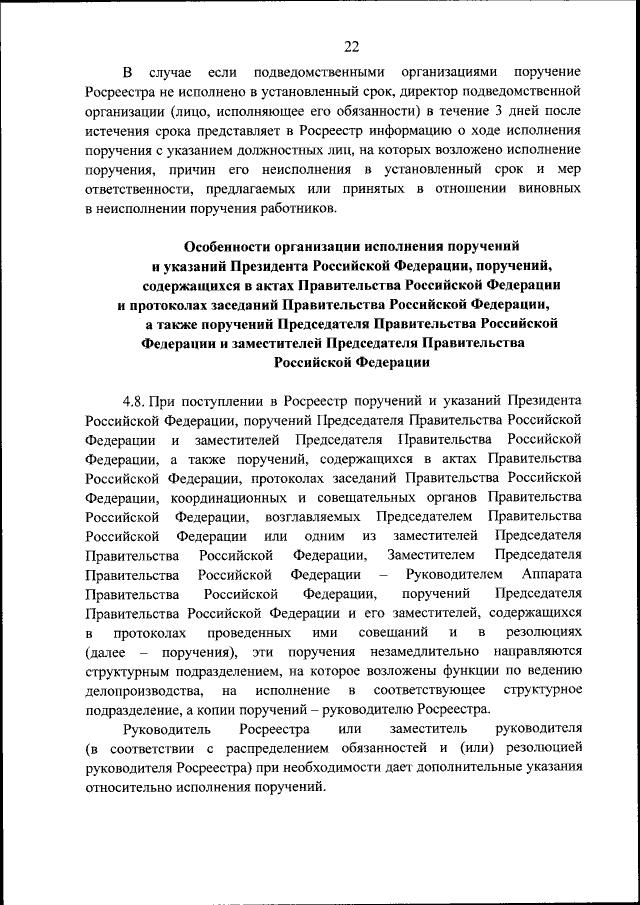 22

В случае если подведомственными организациями поручение Росреестра не исполнено в установленный срок, директор подведомственной организации (лицо, исполняющее его обязанности) в течение 3 дней после истечения срока представляет в Росреестр информацию о ходе исполнения поручения с указанием должностных лиц, на которых возложено исполнение поручения, причин его неисполнения в установленный срок и мер ответственности, предлагаемых или принятых в отношении виновных в неисполнении поручения работников.

Особенности организации исполнения поручений и указаний Президента Российской Федерации, поручений, содержащихся в актах Правительства Российской Федерации и протоколах заседаний Правительства Российской Федерации, а также поручений Председателя Правительства Российской Федерации и заместителей Председателя Правительства Российской Федерации

4.8. При поступлении в Росреестр поручений и указаний Президента Российской Федерации, поручений Председателя Правительства Российской Федерации и заместителей Председателя Правительства Российской Федерации, а также поручений, содержащихся в актах Правительства Российской Федерации, протоколах заседаний Правительства Российской Федерации, координационных и совещательных органов Правительства Российской Федерации, возглавляемых Председателем Правительства Российской Федерации или одним из заместителей Председателя Правительства Российской Федерации, Заместителем Председателя Правительства Российской Федерации – Руководителем Аппарата Правительства Российской Федерации, поручений Председателя Правительства Российской Федерации и его заместителей, содержащихся в протоколах проведенных ими совещаний и в резолюциях (далее – поручения), эти поручения незамедлительно направляются структурным подразделением, на которое возложены функции по ведению делопроизводства, на исполнение в соответствующее структурное подразделение, а копии поручений – руководителю Росреестра.

Руководитель Росреестра или заместитель руководителя (в соответствии с распределением обязанностей и (или) резолюцией руководителя Росреестра) при необходимости дает дополнительные указания относительно исполнения поручений.